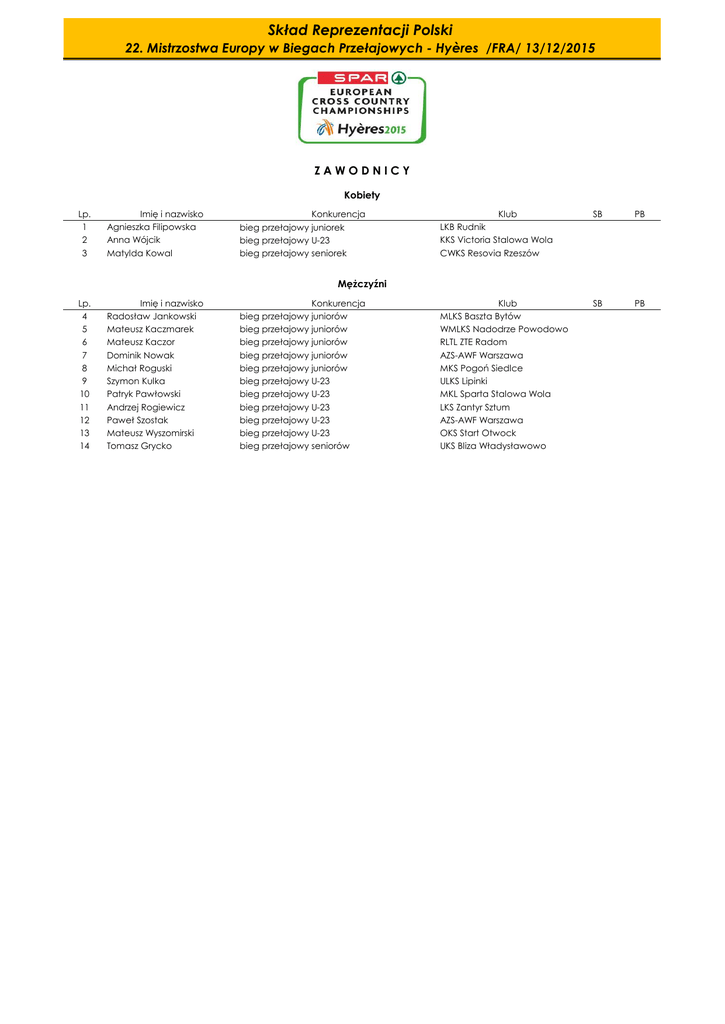 Skład Reprezentacji Polski
22. Mistrzostwa Europy w Biegach Przełajowych - Hyères /FRA/ 13/12/2015

SPAR
EUROPEAN CROSS COUNTRY CHAMPIONSHIPS
Hyères2015

Z A W O D N I C Y

Kobiety

| Lp. | Imię i nazwisko | Konkurencja | Klub | SB | PB |
|---|---|---|---|---|---|
| 1 | Agnieszka Filipowska | bieg przełajowy juniorek | LKB Rudnik | | |
| 2 | Anna Wójcik | bieg przełajowy U-23 | KKS Victoria Stalowa Wola | | |
| 3 | Matylda Kowal | bieg przełajowy seniorek | CWKS Resovia Rzeszów | | |

Mężczyźni

| Lp. | Imię i nazwisko | Konkurencja | Klub | SB | PB |
|---|---|---|---|---|---|
| 4 | Radosław Jankowski | bieg przełajowy juniorów | MLKS Baszta Bytów | | |
| 5 | Mateusz Kaczmarek | bieg przełajowy juniorów | WMLKS Nadodrze Powodowo | | |
| 6 | Mateusz Kaczor | bieg przełajowy juniorów | RLTL ZTE Radom | | |
| 7 | Dominik Nowak | bieg przełajowy juniorów | AZS-AWF Warszawa | | |
| 8 | Michał Roguski | bieg przełajowy juniorów | MKS Pogoń Siedlce | | |
| 9 | Szymon Kulka | bieg przełajowy U-23 | ULKS Lipinki | | |
| 10 | Patryk Pawłowski | bieg przełajowy U-23 | MKL Sparta Stalowa Wola | | |
| 11 | Andrzej Rogiewicz | bieg przełajowy U-23 | LKS Zantyr Sztum | | |
| 12 | Paweł Szostak | bieg przełajowy U-23 | AZS-AWF Warszawa | | |
| 13 | Mateusz Wyszomirski | bieg przełajowy U-23 | OKS Start Otwock | | |
| 14 | Tomasz Grycko | bieg przełajowy seniorów | UKS Bliza Władysławowo | | |